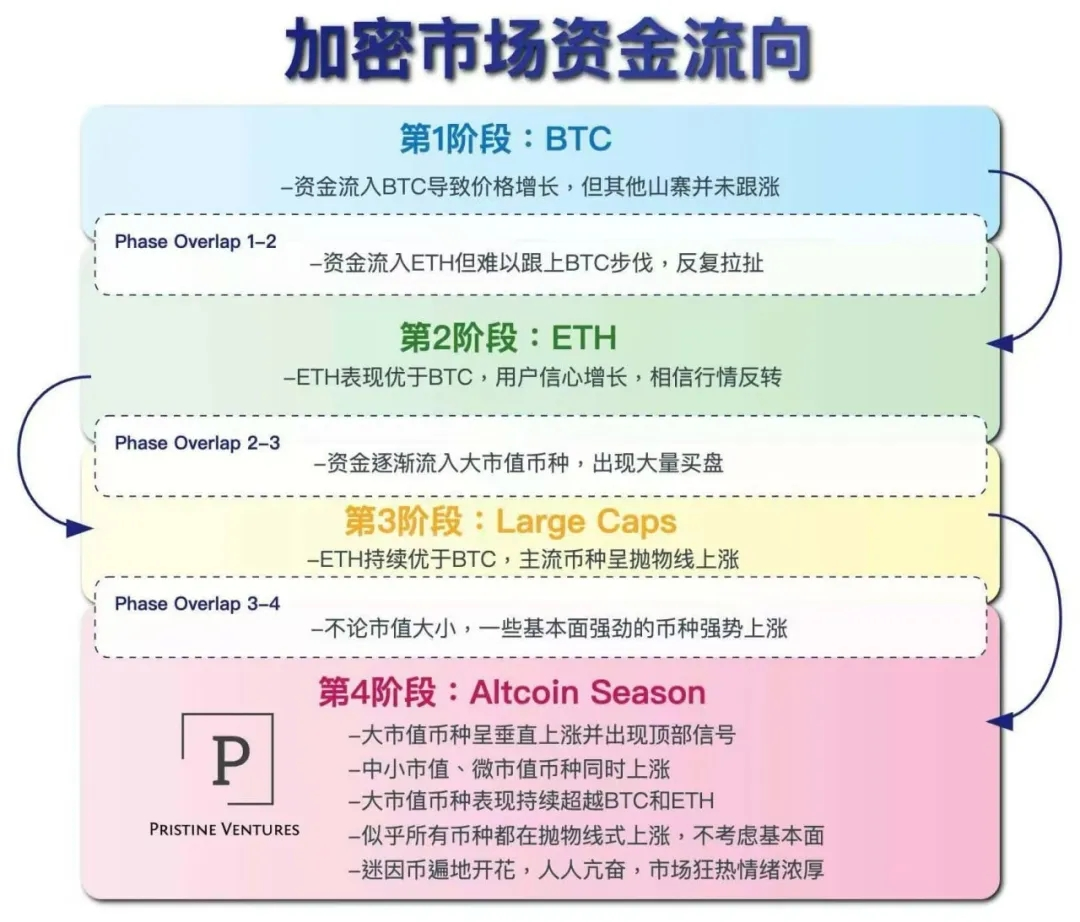 加密市场资金流向

第1阶段：BTC

–资金流入BTC导致价格增长，但其他山寨并未跟涨

Phase Overlap 1–2

–资金流入ETH但难以跟上BTC步伐，反复拉扯

第2阶段：ETH

–ETH表现优于BTC，用户信心增长，相信行情反转

Phase Overlap 2–3

–资金逐渐流入大市值币种，出现大量买盘

第3阶段：Large Caps

–ETH持续优于BTC，主流币种呈抛物线上涨

Phase Overlap 3–4

–不论市值大小，一些基本面强劲的币种强势上涨

第4阶段：Altcoin Season

P

PRISTINE VENTURES

–大市值币种呈垂直上涨并出现顶部信号
–中小市值、微市值币种同时上涨
–大市值币种表现持续超越BTC和ETH
–似乎所有币种都在抛物线式上涨，不考虑基本面
–迷因币遍地开花，人人亢奋，市场狂热情绪浓厚